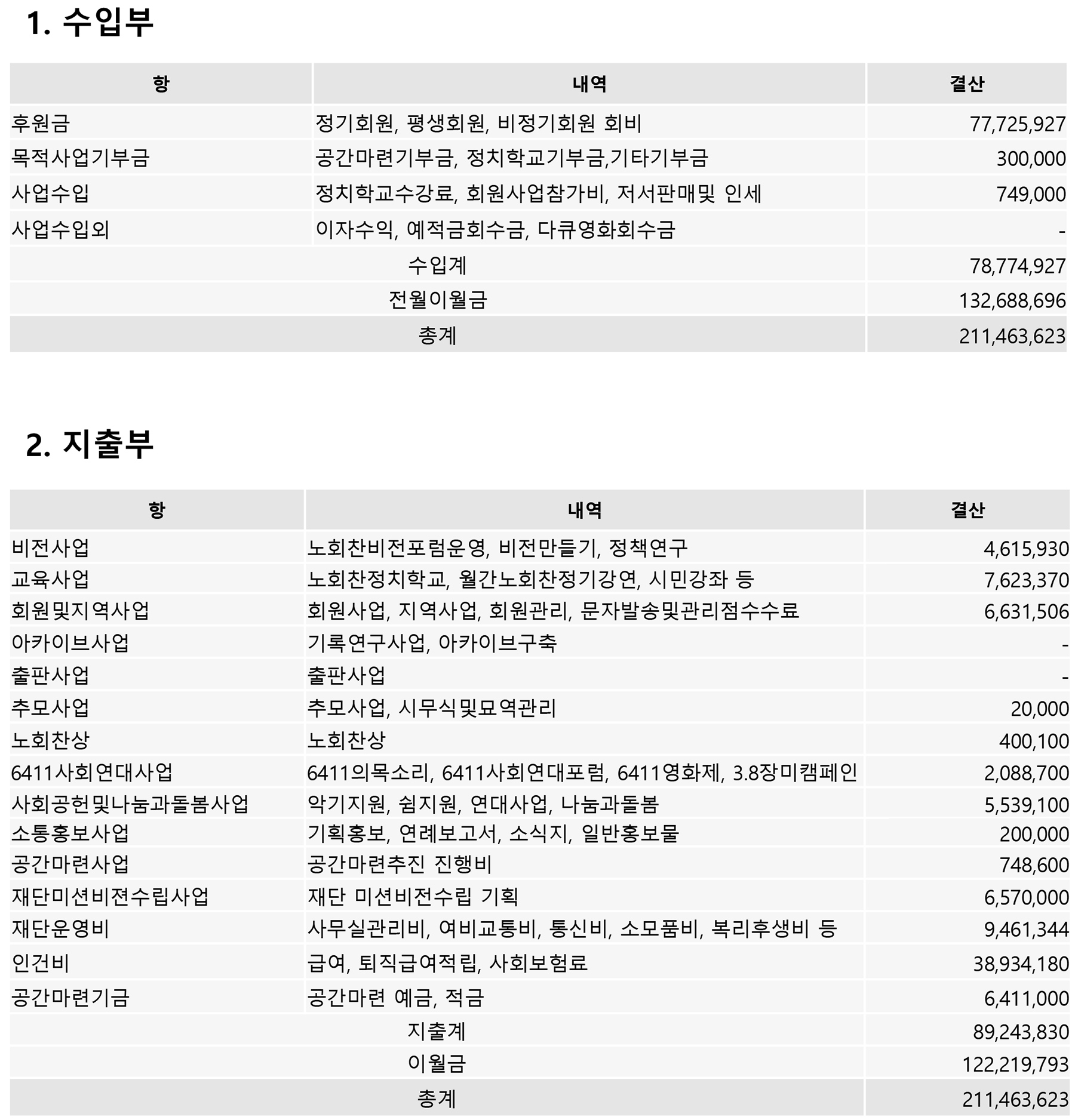 1. 수입부

| 항 | 내역 | 결산 |
|---|---|---|
| 후원금 | 정기회원, 평생회원, 비정기회원 회비 | 77,725,927 |
| 목적사업기부금 | 공간마련기부금, 정치학교기부금,기타기부금 | 300,000 |
| 사업수입 | 정치학교수강료, 회원사업참가비, 저서판매및 인세 | 749,000 |
| 사업수입외 | 이자수익, 예적금회수금, 다큐영화회수금 | - |
| 수입계 | | 78,774,927 |
| 전월이월금 | | 132,688,696 |
| 총계 | | 211,463,623 |

2. 지출부

| 항 | 내역 | 결산 |
|---|---|---|
| 비전사업 | 노회찬비전포럼운영, 비전만들기, 정책연구 | 4,615,930 |
| 교육사업 | 노회찬정치학교, 월간노회찬정기강연, 시민강좌 등 | 7,623,370 |
| 회원및지역사업 | 회원사업, 지역사업, 회원관리, 문자발송및관리점수수료 | 6,631,506 |
| 아카이브사업 | 기록연구사업, 아카이브구축 | - |
| 출판사업 | 출판사업 | - |
| 추모사업 | 추모사업, 시무식및묘역관리 | 20,000 |
| 노회찬상 | 노회찬상 | 400,100 |
| 6411사회연대사업 | 6411의목소리, 6411사회연대포럼, 6411영화제, 3.8장미캠페인 | 2,088,700 |
| 사회공헌및나눔과돌봄사업 | 악기지원, 쉼지원, 연대사업, 나눔과돌봄 | 5,539,100 |
| 소통홍보사업 | 기획홍보, 연례보고서, 소식지, 일반홍보물 | 200,000 |
| 공간마련사업 | 공간마련추진 진행비 | 748,600 |
| 재단미션비젼수립사업 | 재단 미션비전수립 기획 | 6,570,000 |
| 재단운영비 | 사무실관리비, 여비교통비, 통신비, 소모품비, 복리후생비 등 | 9,461,344 |
| 인건비 | 급여, 퇴직급여적립, 사회보험료 | 38,934,180 |
| 공간마련기금 | 공간마련 예금, 적금 | 6,411,000 |
| 지출계 | | 89,243,830 |
| 이월금 | | 122,219,793 |
| 총계 | | 211,463,623 |